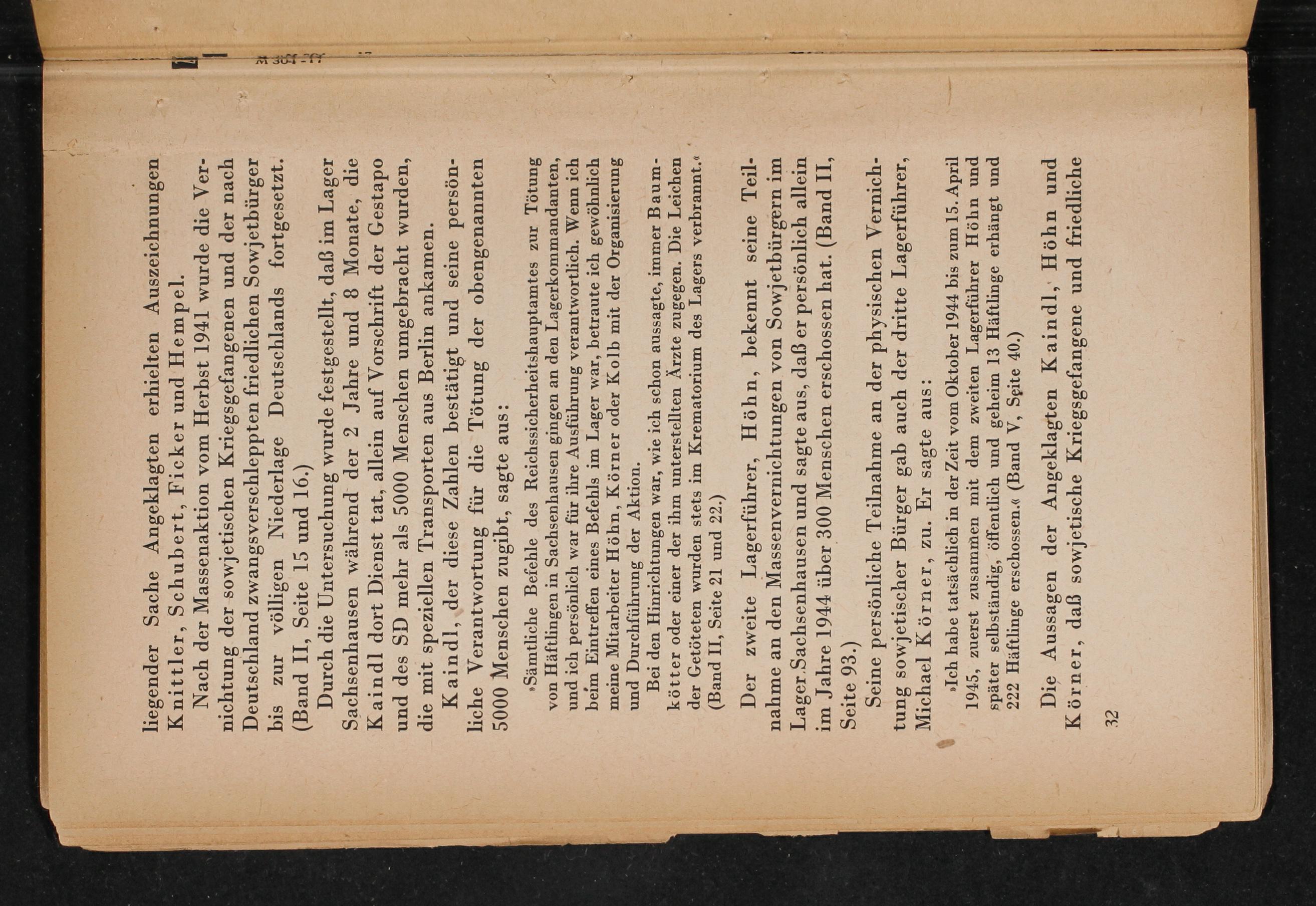 liegender Sache Angeklagten erhielten Auszeichnungen Knittler, Schubert, Ficker und Hempel.

Nach der Massenaktion vom Herbst 1941 wurde die Vernichtung der sowjetischen Kriegsgefangenen und der nach Deutschland zwangsverschleppten friedlichen Sowjetbürger bis zur völligen Niederlage Deutschlands fortgesetzt. (Band II, Seite 15 und 16.)

Durch die Untersuchung wurde festgestellt, daß im Lager Sachsenhausen während der 2 Jahre und 8 Monate, die Kaindl dort Dienst tat, allein auf Vorschrift der Gestapo und des SD mehr als 5000 Menschen umgebracht wurden, die mit speziellen Transporten aus Berlin ankamen.

Kaindl, der diese Zahlen bestätigt und seine persönliche Verantwortung für die Tötung der obengenannten 5000 Menschen zugibt, sagte aus:

»Sämtliche Befehle des Reichssicherheitshauptamtes zur Tötung von Häftlingen in Sachsenhausen gingen an den Lagerkommandanten, und ich persönlich war für ihre Ausführung verantwortlich. Wenn ich beim Eintreffen eines Befehls im Lager war, betraute ich gewöhnlich meine Mitarbeiter Höhn, Körner oder Kolb mit der Organisierung und Durchführung der Aktion.

Bei den Hinrichtungen war, wie ich schon aussagte, immer Baumkötter oder einer der ihm unterstellten Ärzte zugegen. Die Leichen der Getöteten wurden stets im Krematorium des Lagers verbrannt.« (Band II, Seite 21 und 22.)

Der zweite Lagerführer, Höhn, bekennt seine Teilnahme an den Massenvernichtungen von Sowjetbürgern im Lager Sachsenhausen und sagte aus, daß er persönlich allein im Jahre 1944 über 300 Menschen erschossen hat. (Band II, Seite 93.)

Seine persönliche Teilnahme an der physischen Vernichtung sowjetischer Bürger gab auch der dritte Lagerführer, Michael Körner, zu. Er sagte aus:

»Ich habe tatsächlich in der Zeit vom Oktober 1944 bis zum 15. April 1945, zuerst zusammen mit dem zweiten Lagerführer Höhn und später selbständig, öffentlich und geheim 13 Häftlinge erhängt und 222 Häftlinge erschossen.« (Band V, Seite 40.)

Die Aussagen der Angeklagten Kaindl, Höhn und Körner, daß sowjetische Kriegsgefangene und friedliche

32